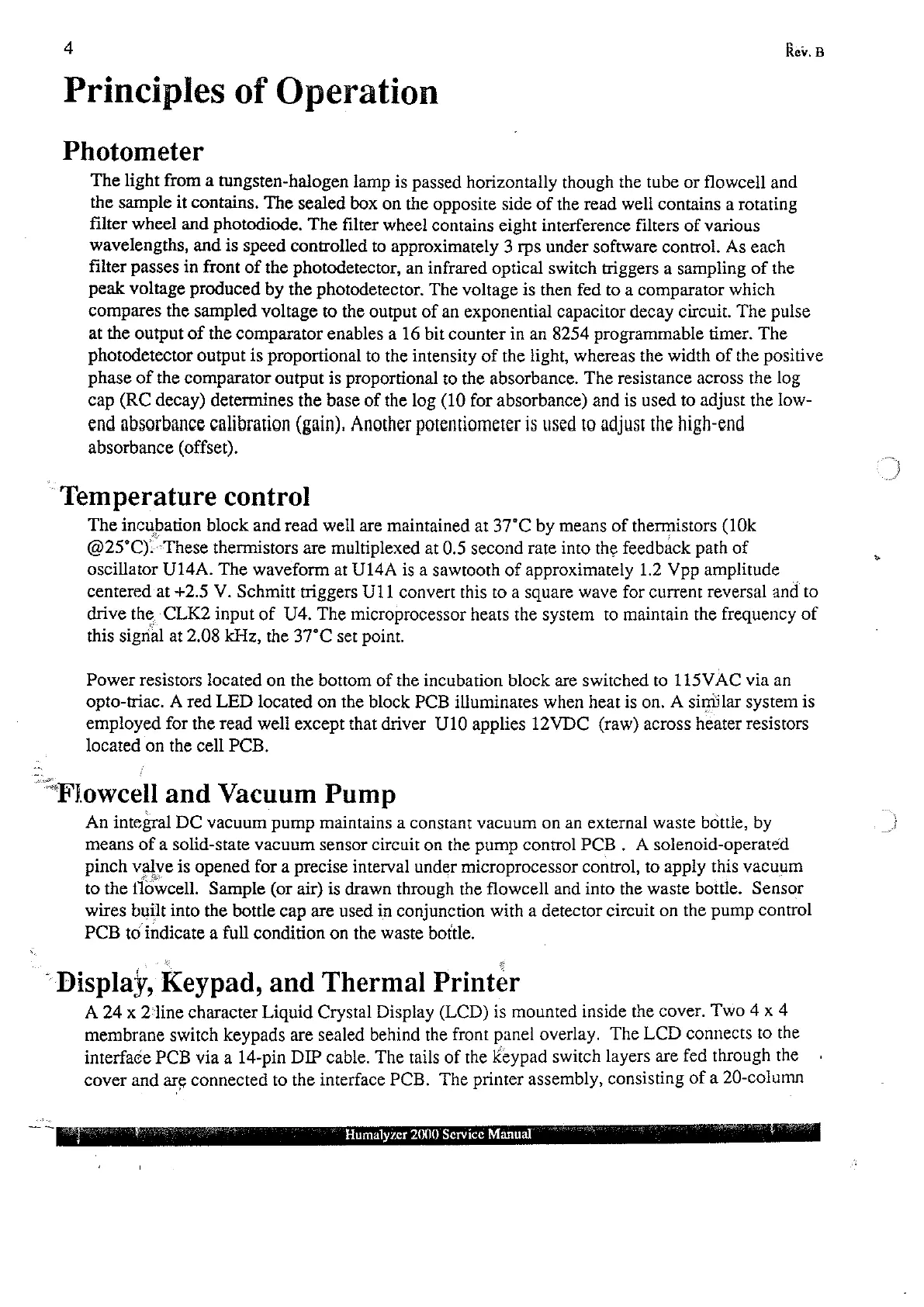 4 Rev. B

Principles of Operation

Photometer

The light from a tungsten-halogen lamp is passed horizontally though the tube or flowcell and the sample it contains. The sealed box on the opposite side of the read well contains a rotating filter wheel and photodiode. The filter wheel contains eight interference filters of various wavelengths, and is speed controlled to approximately 3 rps under software control. As each filter passes in front of the photodetector, an infrared optical switch triggers a sampling of the peak voltage produced by the photodetector. The voltage is then fed to a comparator which compares the sampled voltage to the output of an exponential capacitor decay circuit. The pulse at the output of the comparator enables a 16 bit counter in an 8254 programmable timer. The photodetector output is proportional to the intensity of the light, whereas the width of the positive phase of the comparator output is proportional to the absorbance. The resistance across the log cap (RC decay) determines the base of the log (10 for absorbance) and is used to adjust the low-end absorbance calibration (gain). Another potentiometer is used to adjust the high-end absorbance (offset).

Temperature control

The incubation block and read well are maintained at 37°C by means of thermistors (10k @25°C). These thermistors are multiplexed at 0.5 second rate into the feedback path of oscillator U14A. The waveform at U14A is a sawtooth of approximately 1.2 Vpp amplitude centered at +2.5 V. Schmitt triggers U11 convert this to a square wave for current reversal and to drive the CLK2 input of U4. The microprocessor heats the system to maintain the frequency of this signal at 2.08 kHz, the 37°C set point.

Power resistors located on the bottom of the incubation block are switched to 115VAC via an opto-triac. A red LED located on the block PCB illuminates when heat is on. A similar system is employed for the read well except that driver U10 applies 12VDC (raw) across heater resistors located on the cell PCB.

Flowcell and Vacuum Pump

An integral DC vacuum pump maintains a constant vacuum on an external waste bottle, by means of a solid-state vacuum sensor circuit on the pump control PCB . A solenoid-operated pinch valve is opened for a precise interval under microprocessor control, to apply this vacuum to the flowcell. Sample (or air) is drawn through the flowcell and into the waste bottle. Sensor wires built into the bottle cap are used in conjunction with a detector circuit on the pump control PCB to indicate a full condition on the waste bottle.

Display, Keypad, and Thermal Printer

A 24 x 2 line character Liquid Crystal Display (LCD) is mounted inside the cover. Two 4 x 4 membrane switch keypads are sealed behind the front panel overlay. The LCD connects to the interface PCB via a 14-pin DIP cable. The tails of the keypad switch layers are fed through the cover and are connected to the interface PCB. The printer assembly, consisting of a 20-column

Humalyzer 2000 Service Manual